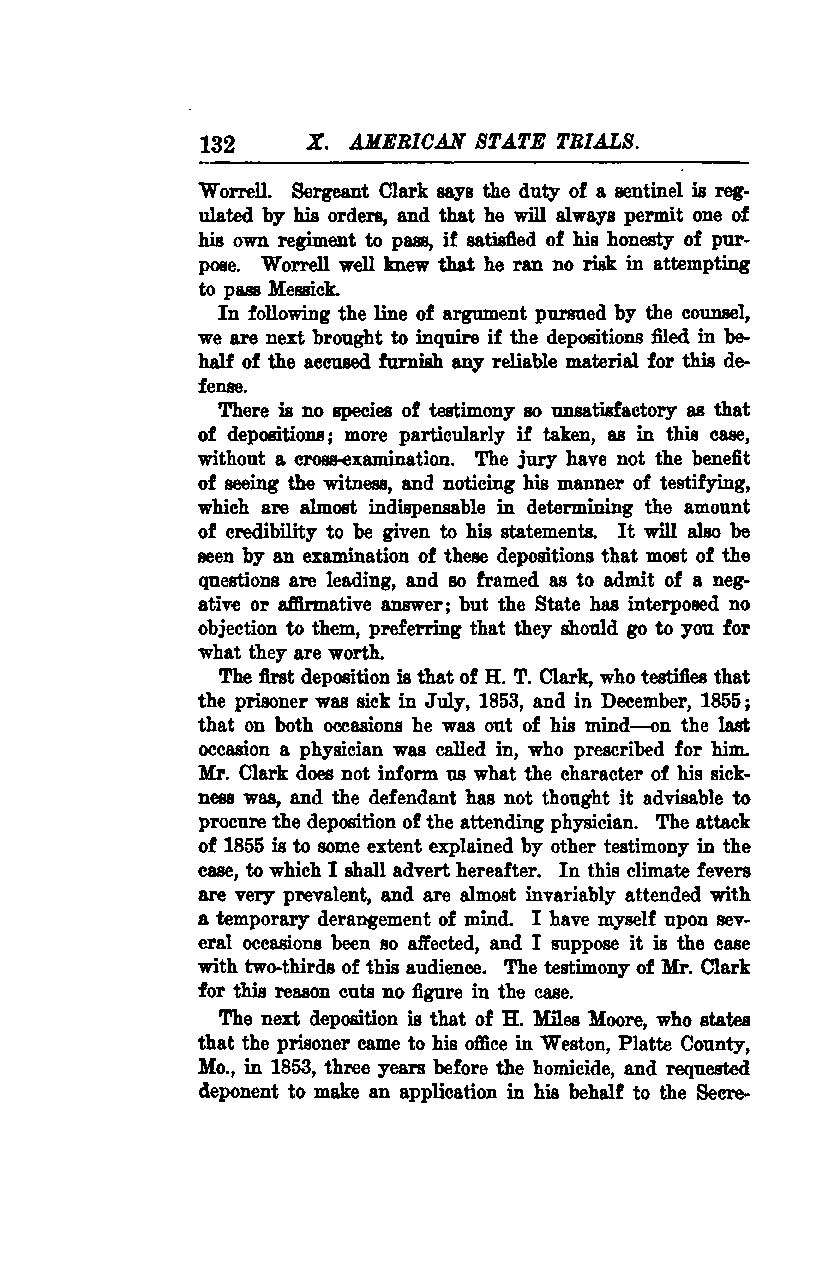 132 X. AMERICAN STATE TRIALS.

Worrell. Sergeant Clark says the duty of a sentinel is regulated by his orders, and that he will always permit one of his own regiment to pass, if satisfied of his honesty of purpose. Worrell well knew that he ran no risk in attempting to pass Messick.

In following the line of argument pursued by the counsel, we are next brought to inquire if the depositions filed in behalf of the accused furnish any reliable material for this defense.

There is no species of testimony so unsatisfactory as that of depositions; more particularly if taken, as in this case, without a cross-examination. The jury have not the benefit of seeing the witness, and noticing his manner of testifying, which are almost indispensable in determining the amount of credibility to be given to his statements. It will also be seen by an examination of these depositions that most of the questions are leading, and so framed as to admit of a negative or affirmative answer; but the State has interposed no objection to them, preferring that they should go to you for what they are worth.

The first deposition is that of H. T. Clark, who testifies that the prisoner was sick in July, 1853, and in December, 1855; that on both occasions he was out of his mind—on the last occasion a physician was called in, who prescribed for him. Mr. Clark does not inform us what the character of his sickness was, and the defendant has not thought it advisable to procure the deposition of the attending physician. The attack of 1855 is to some extent explained by other testimony in the case, to which I shall advert hereafter. In this climate fevers are very prevalent, and are almost invariably attended with a temporary derangement of mind. I have myself upon several occasions been so affected, and I suppose it is the case with two-thirds of this audience. The testimony of Mr. Clark for this reason cuts no figure in the case.

The next deposition is that of H. Miles Moore, who states that the prisoner came to his office in Weston, Platte County, Mo., in 1853, three years before the homicide, and requested deponent to make an application in his behalf to the Secre-